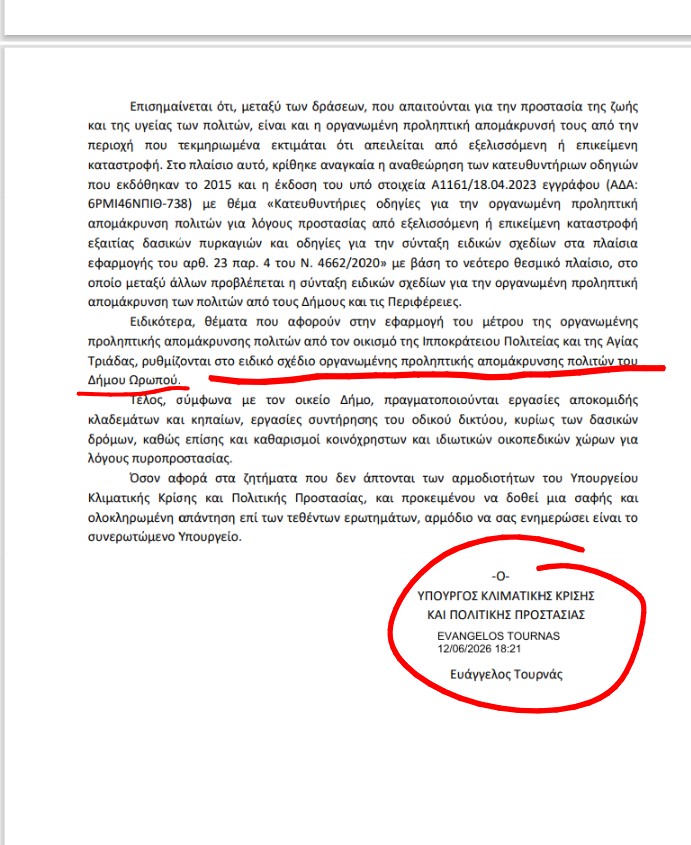 Επισημαίνεται ότι, μεταξύ των δράσεων, που απαιτούνται για την προστασία της ζωής και της υγείας των πολιτών, είναι και η οργανωμένη προληπτική απομάκρυνσή τους από την περιοχή που τεκμηριωμένα εκτιμάται ότι απειλείται από εξελισσόμενη ή επικείμενη καταστροφή. Στο πλαίσιο αυτό, κρίθηκε αναγκαία η αναθεώρηση των κατευθυντήριων οδηγιών που εκδόθηκαν το 2015 και η έκδοση του υπό στοιχεία Α1161/18.04.2023 εγγράφου (ΑΔΑ: 6ΡΜΙ46ΝΠΙΘ-738) με θέμα «Κατευθυντήριες οδηγίες για την οργανωμένη προληπτική απομάκρυνση πολιτών για λόγους προστασίας από εξελισσόμενη ή επικείμενη καταστροφή εξαιτίας δασικών πυρκαγιών και οδηγίες για την σύνταξη ειδικών σχεδίων στα πλαίσια εφαρμογής του αρθ. 23 παρ. 4 του Ν. 4662/2020» με βάση το νεότερο θεσμικό πλαίσιο, στο οποίο μεταξύ άλλων προβλέπεται η σύνταξη ειδικών σχεδίων για την οργανωμένη προληπτική απομάκρυνση των πολιτών από τους Δήμους και τις Περιφέρειες.

Ειδικότερα, θέματα που αφορούν στην εφαρμογή του μέτρου της οργανωμένης προληπτικής απομάκρυνσης πολιτών από τον οικισμό της Ιπποκράτειου Πολιτείας και της Αγίας Τριάδας, ρυθμίζονται στο ειδικό σχέδιο οργανωμένης προληπτικής απομάκρυνσης πολιτών του Δήμου Ωρωπού.

Τέλος, σύμφωνα με τον οικείο Δήμο, πραγματοποιούνται εργασίες αποκομιδής κλαδεμάτων και κηπαίων, εργασίες συντήρησης του οδικού δικτύου, κυρίως των δασικών δρόμων, καθώς επίσης και καθαρισμοί κοινόχρηστων και ιδιωτικών οικοπεδικών χώρων για λόγους πυροπροστασίας.

Όσον αφορά στα ζητήματα που δεν άπτονται των αρμοδιοτήτων του Υπουργείου Κλιματικής Κρίσης και Πολιτικής Προστασίας, και προκειμένου να δοθεί μια σαφής και ολοκληρωμένη απάντηση επί των τεθέντων ερωτημάτων, αρμόδιο να σας ενημερώσει είναι το συνερωτώμενο Υπουργείο.

-Ο-

ΥΠΟΥΡΓΟΣ ΚΛΙΜΑΤΙΚΗΣ ΚΡΙΣΗΣ
ΚΑΙ ΠΟΛΙΤΙΚΗΣ ΠΡΟΣΤΑΣΙΑΣ

EVANGELOS TOURNAS
12/06/2026 18:21

Ευάγγελος Τουρνάς